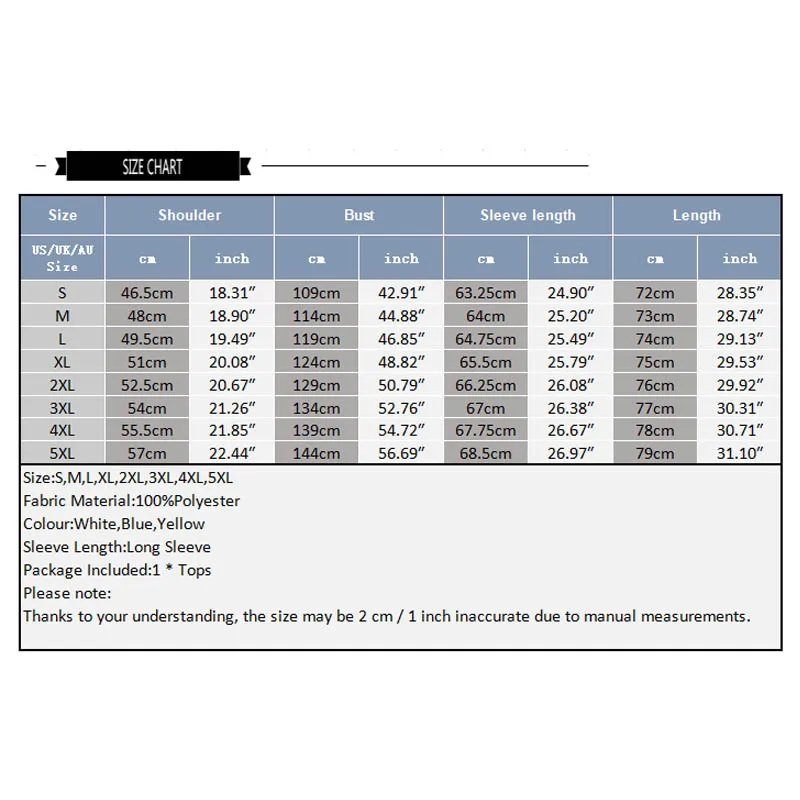 SIZE CHART

| Size | Shoulder | | Bust | | Sleeve length | | Length | |
|---|---|---|---|---|---|---|---|---|
| US/UK/AU Size | cm | inch | cm | inch | cm | inch | cm | inch |
| S | 46.5cm | 18.31″ | 109cm | 42.91″ | 63.25cm | 24.90″ | 72cm | 28.35″ |
| M | 48cm | 18.90″ | 114cm | 44.88″ | 64cm | 25.20″ | 73cm | 28.74″ |
| L | 49.5cm | 19.49″ | 119cm | 46.85″ | 64.75cm | 25.49″ | 74cm | 29.13″ |
| XL | 51cm | 20.08″ | 124cm | 48.82″ | 65.5cm | 25.79″ | 75cm | 29.53″ |
| 2XL | 52.5cm | 20.67″ | 129cm | 50.79″ | 66.25cm | 26.08″ | 76cm | 29.92″ |
| 3XL | 54cm | 21.26″ | 134cm | 52.76″ | 67cm | 26.38″ | 77cm | 30.31″ |
| 4XL | 55.5cm | 21.85″ | 139cm | 54.72″ | 67.75cm | 26.67″ | 78cm | 30.71″ |
| 5XL | 57cm | 22.44″ | 144cm | 56.69″ | 68.5cm | 26.97″ | 79cm | 31.10″ |

Size:S,M,L,XL,2XL,3XL,4XL,5XL
Fabric Material:100%Polyester
Colour:White,Blue,Yellow
Sleeve Length:Long Sleeve
Package Included:1 * Tops
Please note:
Thanks to your understanding, the size may be 2 cm / 1 inch inaccurate due to manual measurements.